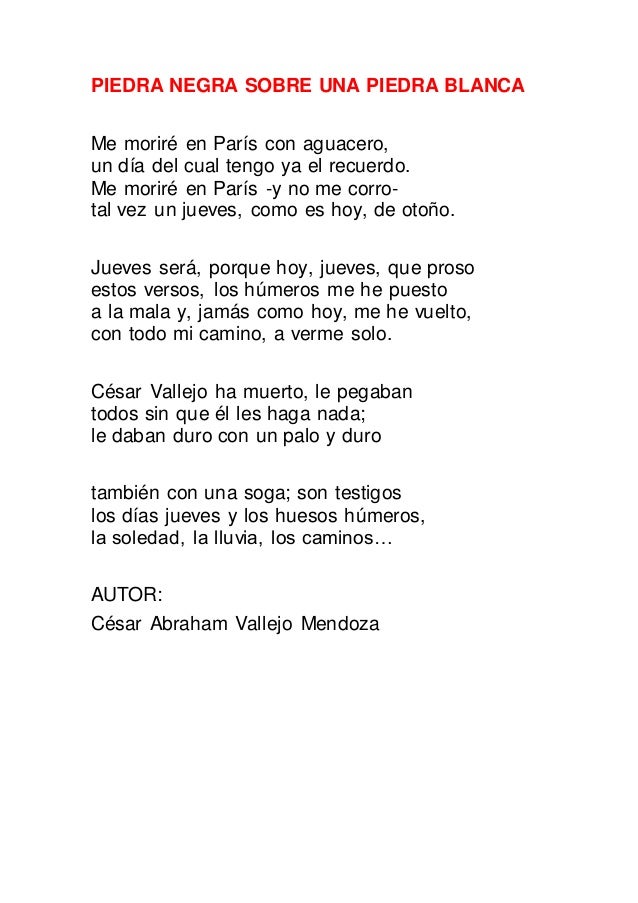 PIEDRA NEGRA SOBRE UNA PIEDRA BLANCA

Me moriré en París con aguacero,
un día del cual tengo ya el recuerdo.
Me moriré en París -y no me corro-
tal vez un jueves, como es hoy, de otoño.

Jueves será, porque hoy, jueves, que proso
estos versos, los húmeros me he puesto
a la mala y, jamás como hoy, me he vuelto,
con todo mi camino, a verme solo.

César Vallejo ha muerto, le pegaban
todos sin que él les haga nada;
le daban duro con un palo y duro

también con una soga; son testigos
los días jueves y los huesos húmeros,
la soledad, la lluvia, los caminos…

AUTOR:
César Abraham Vallejo Mendoza